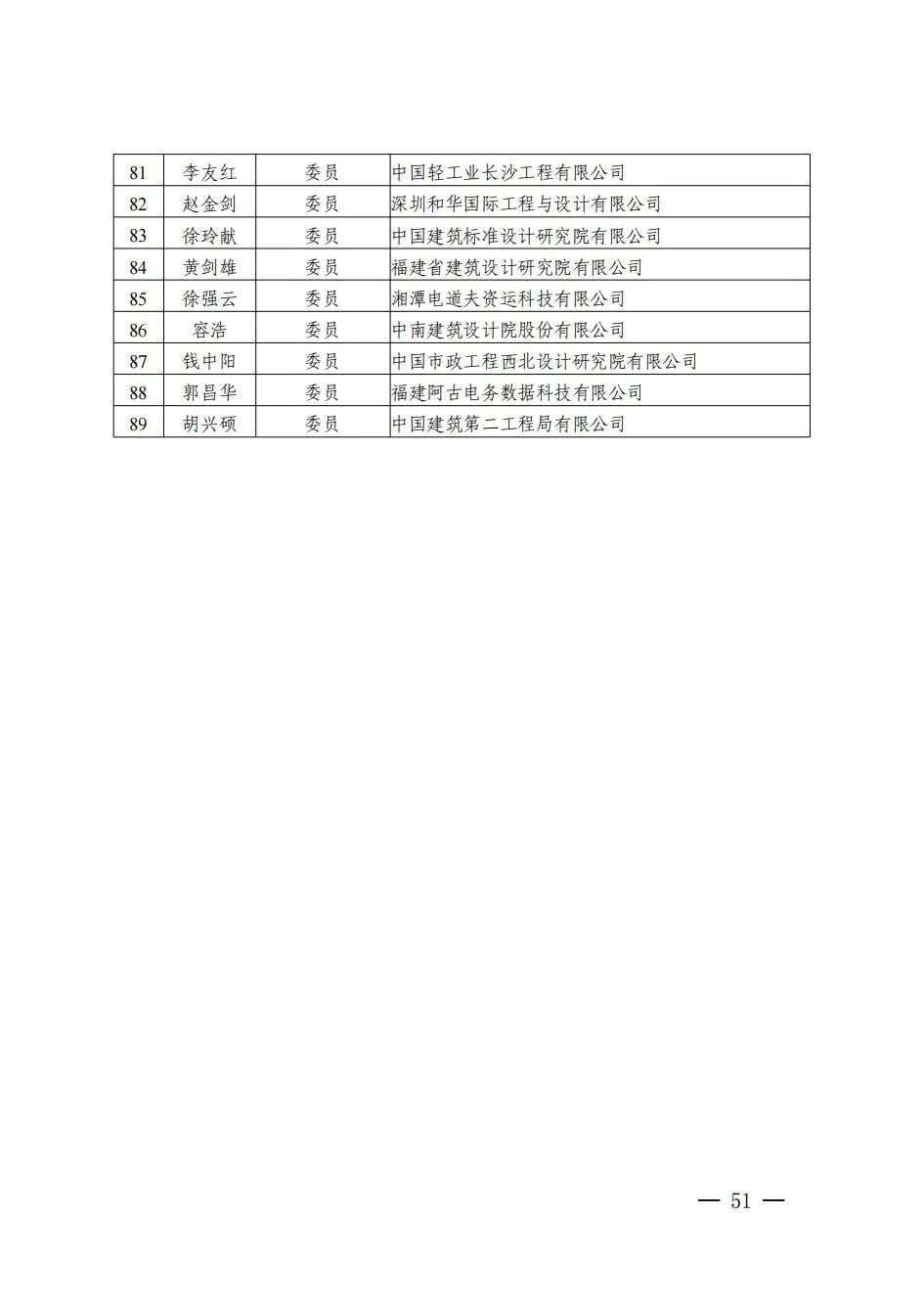 | 81 | 李友红 | 委员 | 中国轻工业长沙工程有限公司 |
|---|---|---|---|
| 82 | 赵金剑 | 委员 | 深圳和华国际工程与设计有限公司 |
| 83 | 徐玲献 | 委员 | 中国建筑标准设计研究院有限公司 |
| 84 | 黄剑雄 | 委员 | 福建省建筑设计研究院有限公司 |
| 85 | 徐强云 | 委员 | 湘潭电道夫资运科技有限公司 |
| 86 | 容浩 | 委员 | 中南建筑设计院股份有限公司 |
| 87 | 钱中阳 | 委员 | 中国市政工程西北设计研究院有限公司 |
| 88 | 郭昌华 | 委员 | 福建阿古电务数据科技有限公司 |
| 89 | 胡兴硕 | 委员 | 中国建筑第二工程局有限公司 |

— 51 —